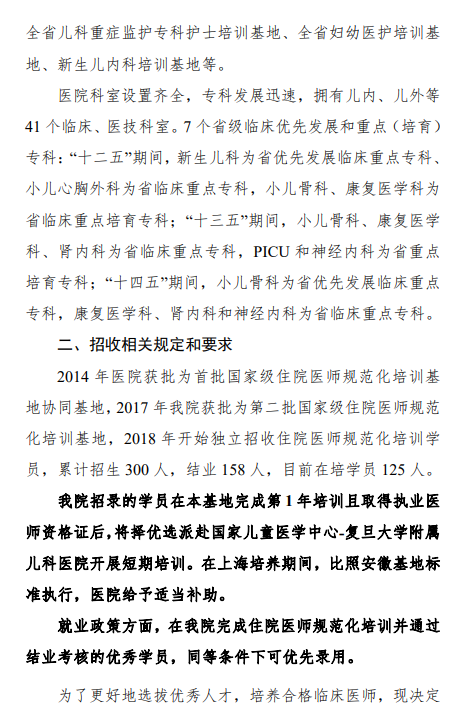 全省儿科重症监护专科护士培训基地、全省妇幼医护培训基地、新生儿内科培训基地等。

医院科室设置齐全，专科发展迅速，拥有儿内、儿外等41个临床、医技科室。7个省级临床优先发展和重点（培育）专科：“十二五”期间，新生儿科为省优先发展临床重点专科、小儿心胸外科为省临床重点专科，小儿骨科、康复医学科为省临床重点培育专科；“十三五”期间，小儿骨科、康复医学科、肾内科为省临床重点专科，PICU和神经内科为省重点培育专科；“十四五”期间，小儿骨科为省优先发展临床重点专科，康复医学科、肾内科和神经内科为省临床重点专科。

二、招收相关规定和要求

2014年医院获批为首批国家级住院医师规范化培训基地协同基地，2017年我院获批为第二批国家级住院医师规范化培训基地，2018年开始独立招收住院医师规范化培训学员，累计招生300人，结业158人，目前在培学员125人。

我院招录的学员在本基地完成第1年培训且取得执业医师资格证后，将择优选派赴国家儿童医学中心-复旦大学附属儿科医院开展短期培训。在上海培养期间，比照安徽基地标准执行，医院给予适当补助。

就业政策方面，在我院完成住院医师规范化培训并通过结业考核的优秀学员，同等条件下可优先录用。

为了更好地选拔优秀人才，培养合格临床医师，现决定